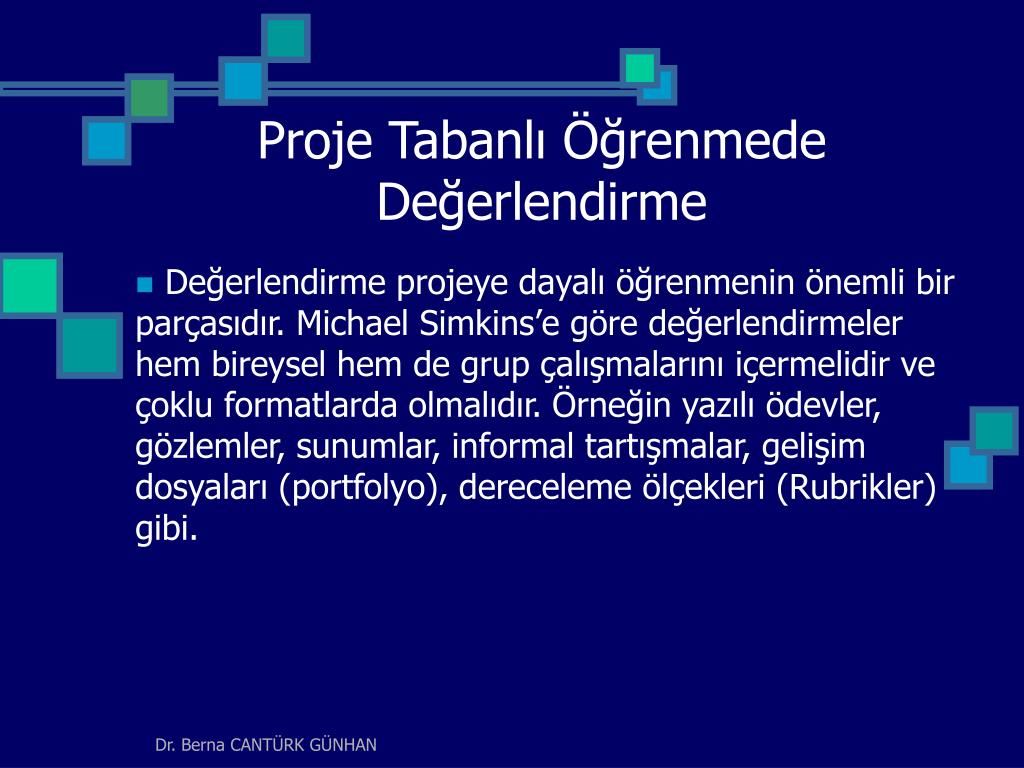 Proje Tabanlı Öğrenmede Değerlendirme

Değerlendirme projeye dayalı öğrenmenin önemli bir parçasıdır. Michael Simkins'e göre değerlendirmeler hem bireysel hem de grup çalışmalarını içermelidir ve çoklu formatlarda olmalıdır. Örneğin yazılı ödevler, gözlemler, sunumlar, informal tartışmalar, gelişim dosyaları (portfolyo), dereceleme ölçekleri (Rubrikler) gibi.

Dr. Berna CANTÜRK GÜNHAN